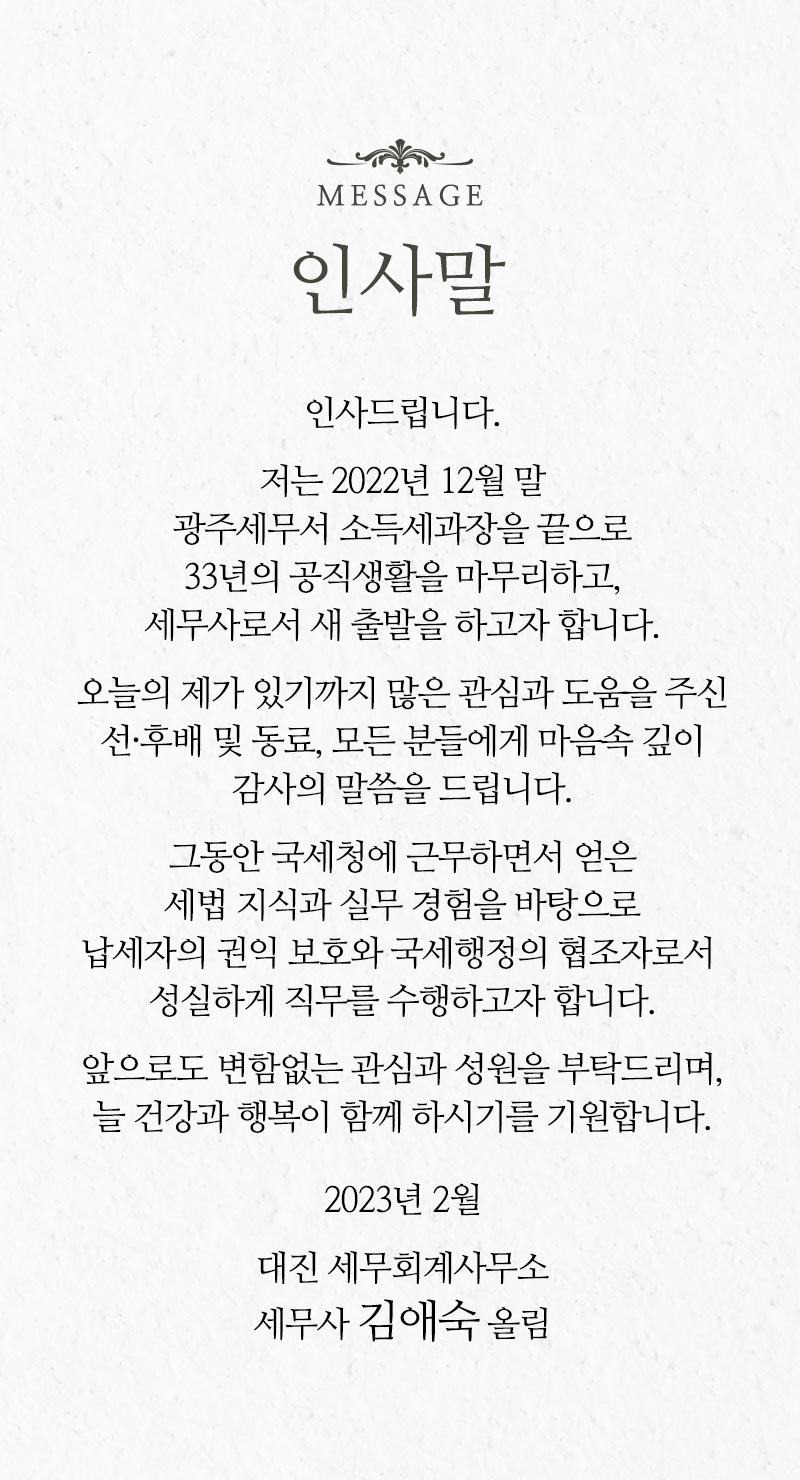 MESSAGE
인사말

인사드립니다.

저는 2022년 12월 말
광주세무서 소득세과장을 끝으로
33년의 공직생활을 마무리하고,
세무사로서 새 출발을 하고자 합니다.

오늘의 제가 있기까지 많은 관심과 도움을 주신
선·후배 및 동료, 모든 분들에게 마음속 깊이
감사의 말씀을 드립니다.

그동안 국세청에 근무하면서 얻은
세법 지식과 실무 경험을 바탕으로
납세자의 권익 보호와 국세행정의 협조자로서
성실하게 직무를 수행하고자 합니다.

앞으로도 변함없는 관심과 성원을 부탁드리며,
늘 건강과 행복이 함께 하시기를 기원합니다.

2023년 2월

대진 세무회계사무소
세무사 김애숙 올림